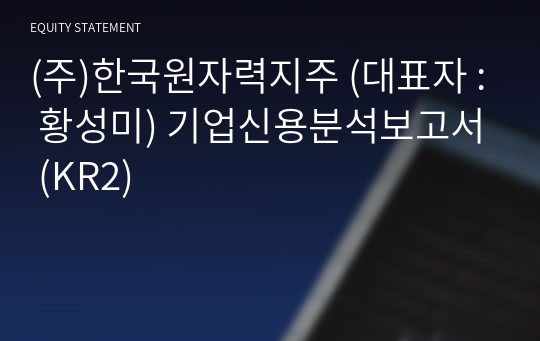 EQUITY STATEMENT

(주)한국원자력지주 (대표자 : 황성미) 기업신용분석보고서 (KR2)